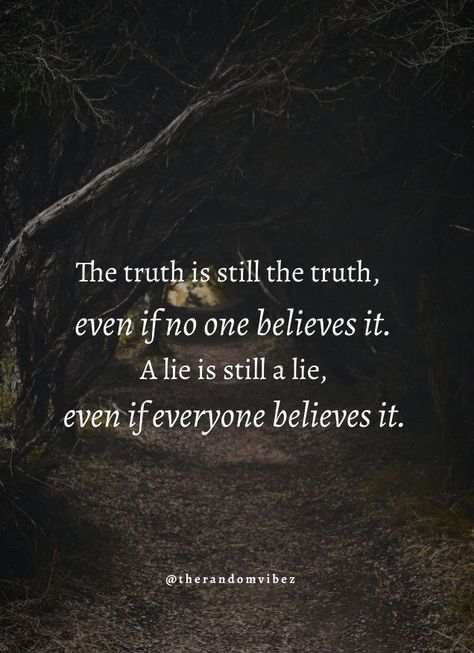 The truth is still the truth,
even if no one believes it.
A lie is still a lie,
even if everyone believes it.

@therandomvibez